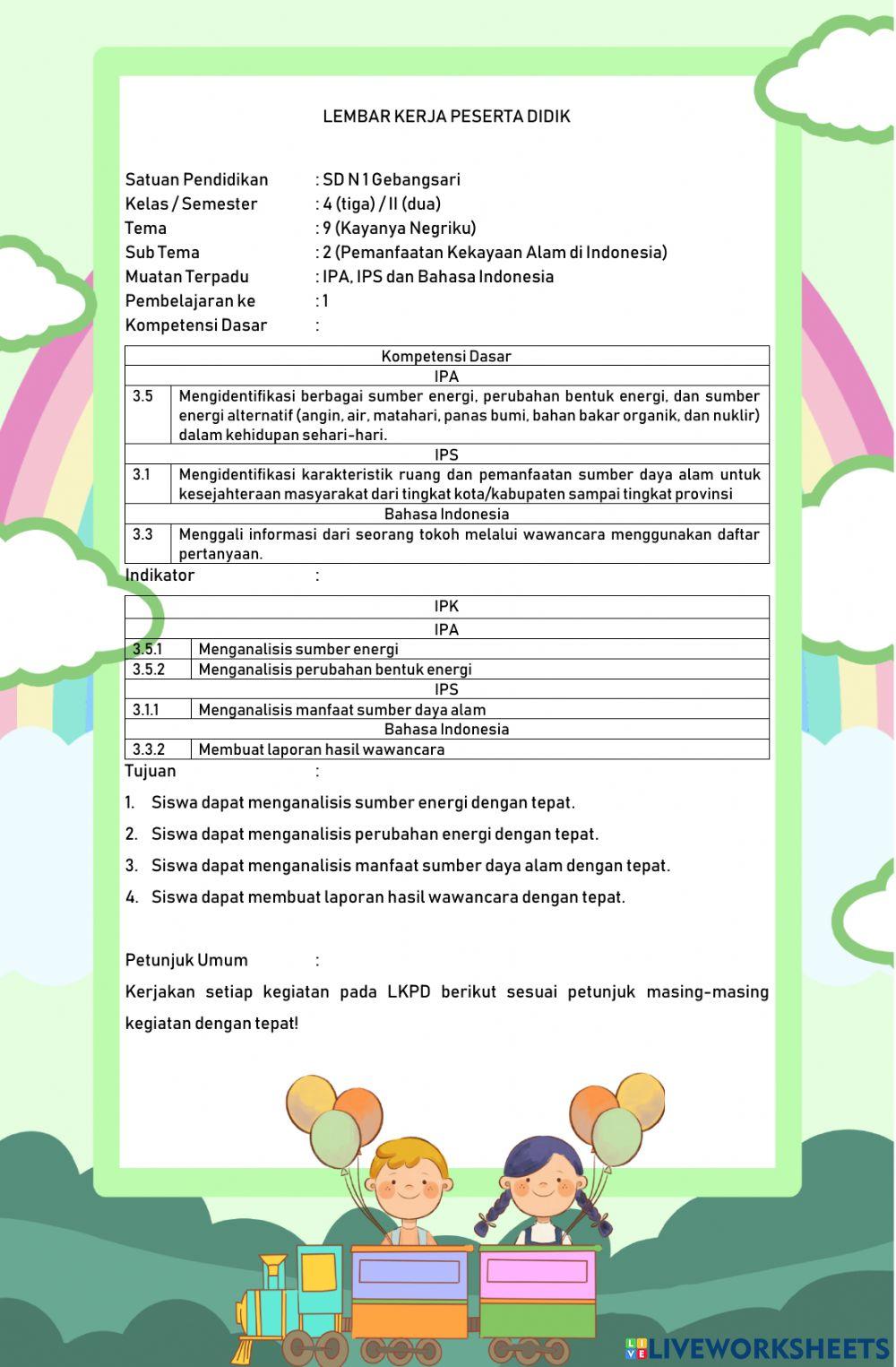 LEMBAR KERJA PESERTA DIDIK

Satuan Pendidikan : SD N 1 Gebangsari
Kelas / Semester : 4 (tiga) / II (dua)
Tema : 9 (Kayanya Negriku)
Sub Tema : 2 (Pemanfaatan Kekayaan Alam di Indonesia)
Muatan Terpadu : IPA, IPS dan Bahasa Indonesia
Pembelajaran ke : 1
Kompetensi Dasar :

| Kompetensi Dasar | |
|---|---|
| IPA | |
| 3.5 | Mengidentifikasi berbagai sumber energi, perubahan bentuk energi, dan sumber energi alternatif (angin, air, matahari, panas bumi, bahan bakar organik, dan nuklir) dalam kehidupan sehari-hari. |
| IPS | |
| 3.1 | Mengidentifikasi karakteristik ruang dan pemanfaatan sumber daya alam untuk kesejahteraan masyarakat dari tingkat kota/kabupaten sampai tingkat provinsi |
| Bahasa Indonesia | |
| 3.3 | Menggali informasi dari seorang tokoh melalui wawancara menggunakan daftar pertanyaan. |

Indikator :

| IPK | |
|---|---|
| IPA | |
| 3.5.1 | Menganalisis sumber energi |
| 3.5.2 | Menganalisis perubahan bentuk energi |
| IPS | |
| 3.1.1 | Menganalisis manfaat sumber daya alam |
| Bahasa Indonesia | |
| 3.3.2 | Membuat laporan hasil wawancara |

Tujuan :

1. Siswa dapat menganalisis sumber energi dengan tepat.
2. Siswa dapat menganalisis perubahan energi dengan tepat.
3. Siswa dapat menganalisis manfaat sumber daya alam dengan tepat.
4. Siswa dapat membuat laporan hasil wawancara dengan tepat.

Petunjuk Umum :

Kerjakan setiap kegiatan pada LKPD berikut sesuai petunjuk masing-masing kegiatan dengan tepat!

LIVEWORKSHEETS